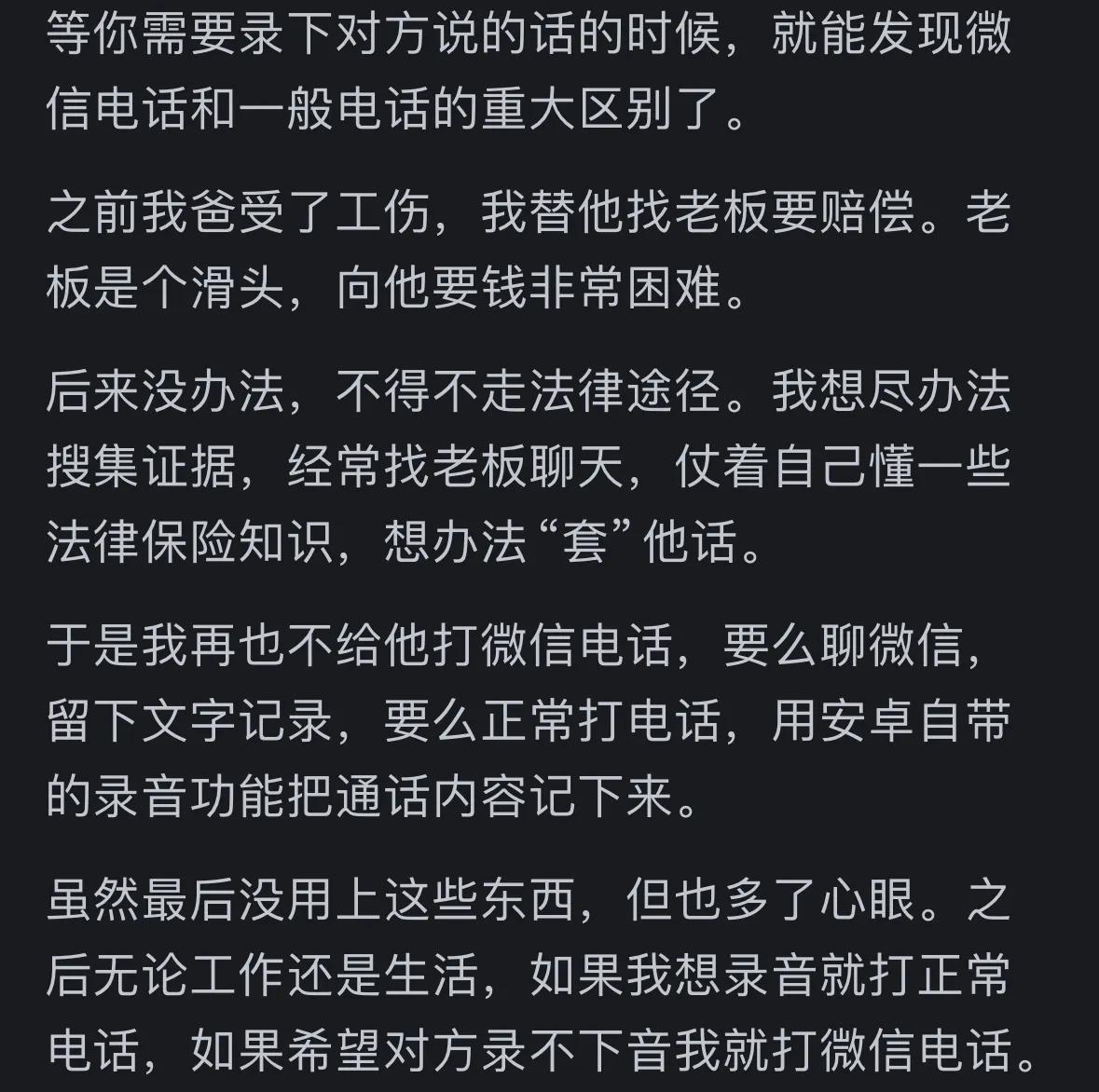 等你需要录下对方说的话的时候，就能发现微信电话和一般电话的重大区别了。

之前我爸受了工伤，我替他找老板要赔偿。老板是个滑头，向他要钱非常困难。

后来没办法，不得不走法律途径。我想尽办法搜集证据，经常找老板聊天，仗着自己懂一些法律保险知识，想办法“套”他话。

于是我再也不给他打微信电话，要么聊微信，留下文字记录，要么正常打电话，用安卓自带的录音功能把通话内容记下来。

虽然最后没用上这些东西，但也多了心眼。之后无论工作还是生活，如果我想录音就打正常电话，如果希望对方录不下音我就打微信电话。